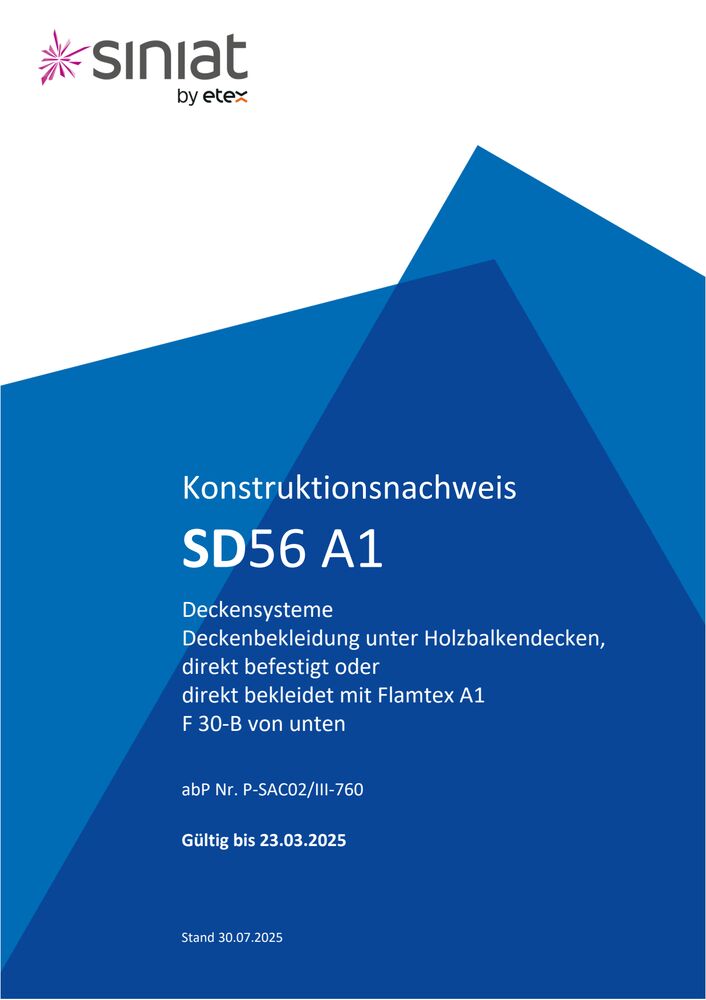 siniat
by etex

Konstruktionsnachweis

SD56 A1

Deckensysteme
Deckenbekleidung unter Holzbalkendecken,
direkt befestigt oder
direkt bekleidet mit Flamtex A1
F 30-B von unten

abP Nr. P-SAC02/III-760

Gültig bis 23.03.2025

Stand 30.07.2025